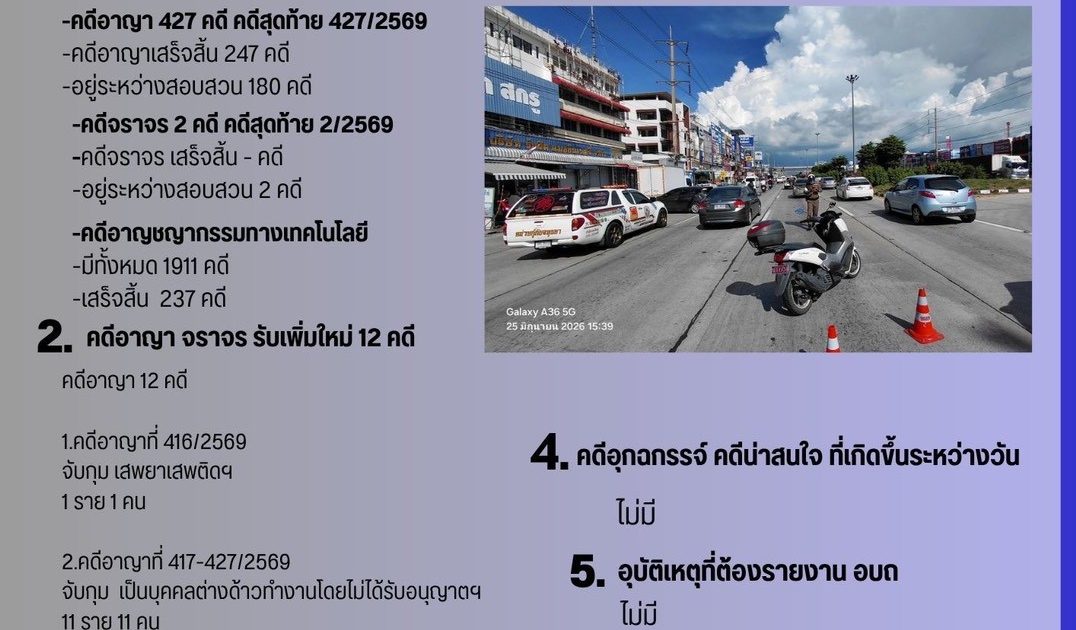 -คดีอาญา 427 คดี คดีสุดท้าย 427/2569
-คดีอาญาเสร็จสิ้น 247 คดี
-อยู่ระหว่างสอบสวน 180 คดี

-คดีจราจร 2 คดี คดีสุดท้าย 2/2569
-คดีจราจร เสร็จสิ้น - คดี
-อยู่ระหว่างสอบสวน 2 คดี

-คดีอาญชญากรรมทางเทคโนโลยี
-มีทั้งหมด 1911 คดี
-เสร็จสิ้น 237 คดี

2. คดีอาญา จราจร รับเพิ่มใหม่ 12 คดี

คดีอาญา 12 คดี

1.คดีอาญาที่ 416/2569
จับกุม เสพยาเสพติดฯ
1 ราย 1 คน

2.คดีอาญาที่ 417-427/2569
จับกุม เป็นบุคคลต่างด้าวทำงานโดยไม่ได้รับอนุญาตฯ
11 ราย 11 คน

Galaxy A36 5G
25 มิถุนายน 2026 15:39

4. คดีอุกฉกรรจ์ คดีน่าสนใจ ที่เกิดขึ้นระหว่างวัน

ไม่มี

5. อุบัติเหตุที่ต้องรายงาน อบถ

ไม่มี